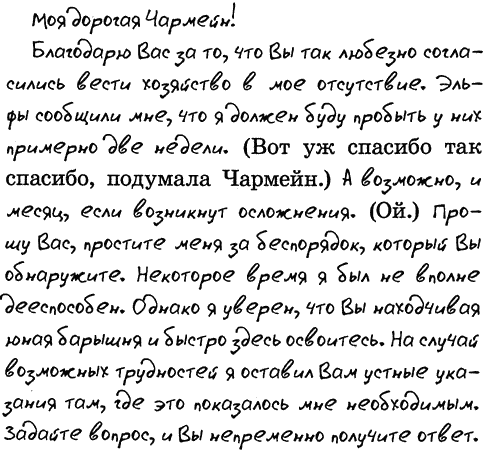 Моя дорогая Чармейн!

Благодарю Вас за то, что Вы так любезно согласились вести хозяйство в мое отсутствие. Эльфы сообщили мне, что я должен буду пробыть у них примерно две недели. (Вот уж спасибо так спасибо, подумала Чармейн.) А возможно, и месяц, если возникнут осложнения. (Ой.) Прошу Вас, простите меня за беспорядок, который Вы обнаружите. Некоторое время я был не вполне дееспособен. Однако я уверен, что Вы находчивая юная барышня и быстро здесь освоитесь. На случай возможных трудностей я оставил Вам устные указания там, где это показалось мне необходимым. Задайте вопрос, и Вы непременно получите ответ.